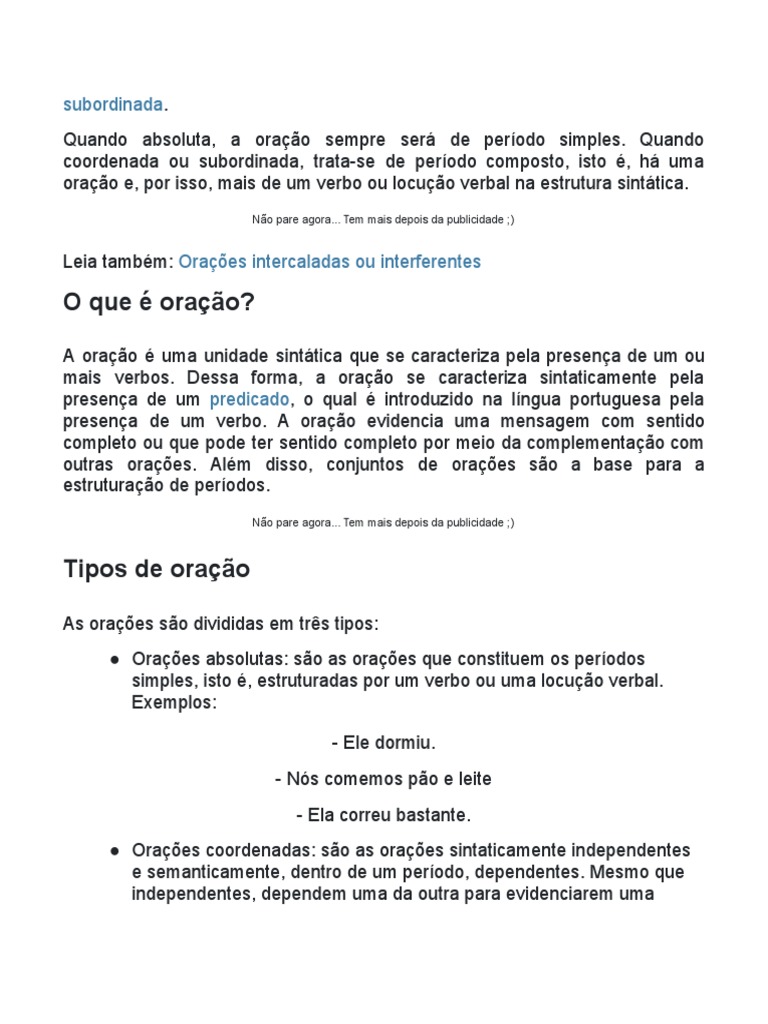 subordinada.

Quando absoluta, a oração sempre será de período simples. Quando coordenada ou subordinada, trata-se de período composto, isto é, há uma oração e, por isso, mais de um verbo ou locução verbal na estrutura sintática.

Não pare agora... Tem mais depois da publicidade ;)

Leia também: Orações intercaladas ou interferentes

O que é oração?

A oração é uma unidade sintática que se caracteriza pela presença de um ou mais verbos. Dessa forma, a oração se caracteriza sintaticamente pela presença de um predicado, o qual é introduzido na língua portuguesa pela presença de um verbo. A oração evidencia uma mensagem com sentido completo ou que pode ter sentido completo por meio da complementação com outras orações. Além disso, conjuntos de orações são a base para a estruturação de períodos.

Não pare agora... Tem mais depois da publicidade ;)

Tipos de oração

As orações são divididas em três tipos:

● Orações absolutas: são as orações que constituem os períodos simples, isto é, estruturadas por um verbo ou uma locução verbal. Exemplos:

- Ele dormiu.

- Nós comemos pão e leite

- Ela correu bastante.

● Orações coordenadas: são as orações sintaticamente independentes e semanticamente, dentro de um período, dependentes. Mesmo que independentes, dependem uma da outra para evidenciarem uma